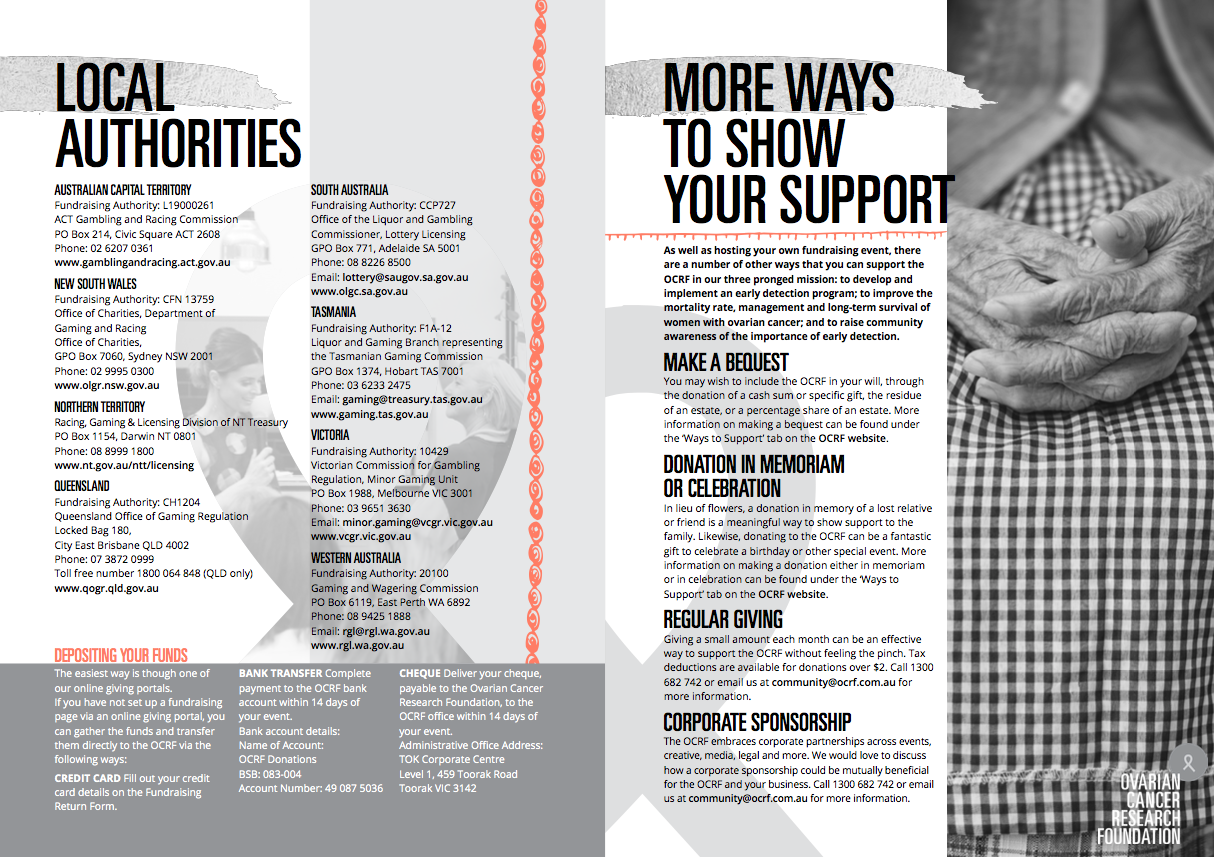 LOCAL AUTHORITIES

AUSTRALIAN CAPITAL TERRITORY
Fundraising Authority: L19000261
ACT Gambling and Racing Commission
PO Box 214, Civic Square ACT 2608
Phone: 02 6207 0361
www.gamblingandracing.act.gov.au

NEW SOUTH WALES
Fundraising Authority: CFN 13759
Office of Charities, Department of Gaming and Racing
Office of Charities,
GPO Box 7060, Sydney NSW 2001
Phone: 02 9995 0300
www.olgr.nsw.gov.au

NORTHERN TERRITORY
Racing, Gaming & Licensing Division of NT Treasury
PO Box 1154, Darwin NT 0801
Phone: 08 8999 1800
www.nt.gov.au/ntt/licensing

QUEENSLAND
Fundraising Authority: CH1204
Queensland Office of Gaming Regulation
Locked Bag 180,
City East Brisbane QLD 4002
Phone: 07 3872 0999
Toll free number 1800 064 848 (QLD only)
www.qogr.qld.gov.au

SOUTH AUSTRALIA
Fundraising Authority: CCP727
Office of the Liquor and Gambling Commissioner, Lottery Licensing
GPO Box 771, Adelaide SA 5001
Phone: 08 8226 8500
Email: lottery@saugov.sa.gov.au
www.olgc.sa.gov.au

TASMANIA
Fundraising Authority: F1A-12
Liquor and Gaming Branch representing the Tasmanian Gaming Commission
GPO Box 1374, Hobart TAS 7001
Phone: 03 6233 2475
Email: gaming@treasury.tas.gov.au
www.gaming.tas.gov.au

VICTORIA
Fundraising Authority: 10429
Victorian Commission for Gambling Regulation, Minor Gaming Unit
PO Box 1988, Melbourne VIC 3001
Phone: 03 9651 3630
Email: minor.gaming@vcgr.vic.gov.au
www.vcgr.vic.gov.au

WESTERN AUSTRALIA
Fundraising Authority: 20100
Gaming and Wagering Commission
PO Box 6119, East Perth WA 6892
Phone: 08 9425 1888
Email: rgl@rgl.wa.gov.au
www.rgl.wa.gov.au

DEPOSITING YOUR FUNDS
The easiest way is though one of our online giving portals.
If you have not set up a fundraising page via an online giving portal, you can gather the funds and transfer them directly to the OCRF via the following ways:
CREDIT CARD Fill out your credit card details on the Fundraising Return Form.

BANK TRANSFER Complete payment to the OCRF bank account within 14 days of your event.
Bank account details:
Name of Account:
OCRF Donations
BSB: 083-004
Account Number: 49 087 5036

CHEQUE Deliver your cheque, payable to the Ovarian Cancer Research Foundation, to the OCRF office within 14 days of your event.
Administrative Office Address:
TOK Corporate Centre
Level 1, 459 Toorak Road
Toorak VIC 3142

MORE WAYS TO SHOW YOUR SUPPORT

As well as hosting your own fundraising event, there are a number of other ways that you can support the OCRF in our three pronged mission: to develop and implement an early detection program; to improve the mortality rate, management and long-term survival of women with ovarian cancer; and to raise community awareness of the importance of early detection.

MAKE A BEQUEST
You may wish to include the OCRF in your will, through the donation of a cash sum or specific gift, the residue of an estate, or a percentage share of an estate. More information on making a bequest can be found under the 'Ways to Support' tab on the OCRF website.

DONATION IN MEMORIAM OR CELEBRATION
In lieu of flowers, a donation in memory of a lost relative or friend is a meaningful way to show support to the family. Likewise, donating to the OCRF can be a fantastic gift to celebrate a birthday or other special event. More information on making a donation either in memoriam or in celebration can be found under the 'Ways to Support' tab on the OCRF website.

REGULAR GIVING
Giving a small amount each month can be an effective way to support the OCRF without feeling the pinch. Tax deductions are available for donations over $2. Call 1300 682 742 or email us at community@ocrf.com.au for more information.

CORPORATE SPONSORSHIP
The OCRF embraces corporate partnerships across events, creative, media, legal and more. We would love to discuss how a corporate sponsorship could be mutually beneficial for the OCRF and your business. Call 1300 682 742 or email us at community@ocrf.com.au for more information.

OVARIAN CANCER RESEARCH FOUNDATION